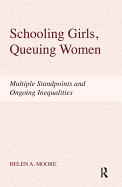 Schooling Girls, Queuing Women

Multiple Standpoints and Ongoing Inequalities

HELEN A. MOORE

R